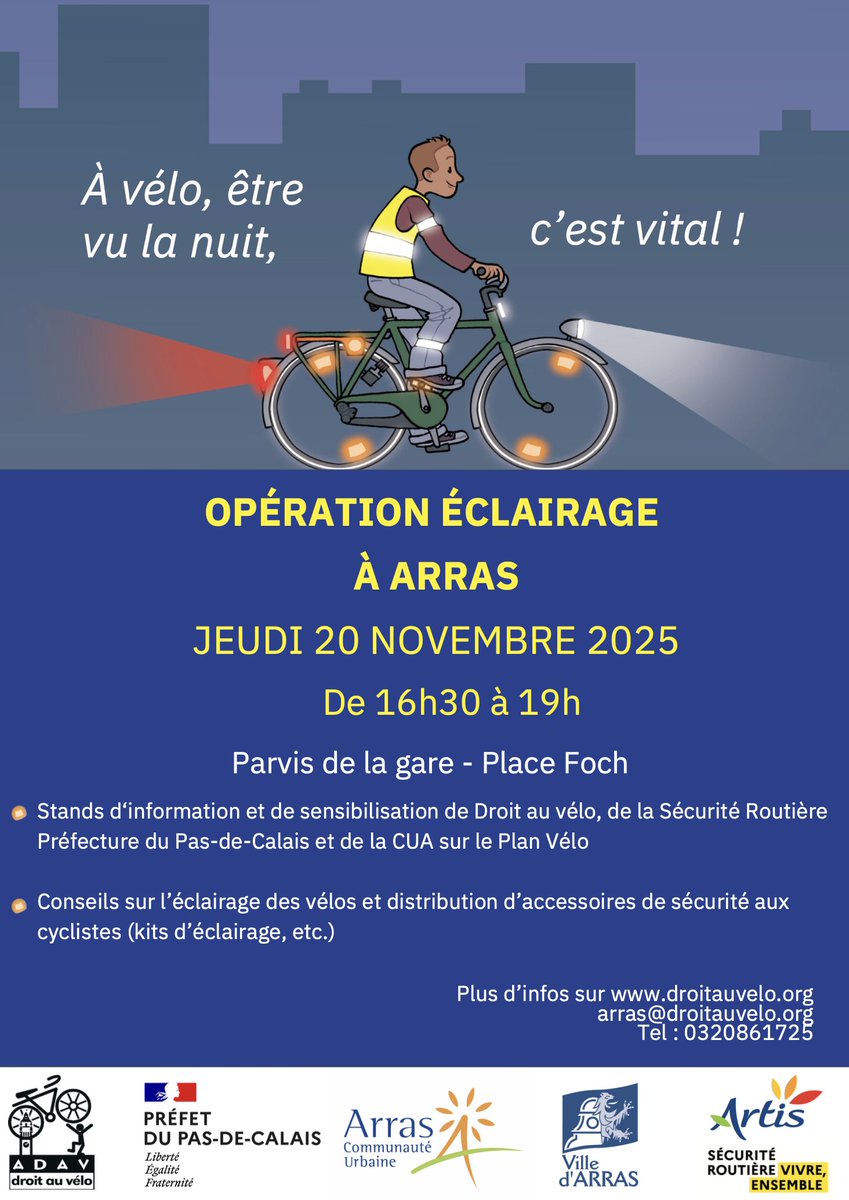 À vélo, être vu la nuit,

c'est vital !

OPÉRATION ÉCLAIRAGE
À ARRAS

JEUDI 20 NOVEMBRE 2025

De 16h30 à 19h

Parvis de la gare - Place Foch

• Stands d'information et de sensibilisation de Droit au vélo, de la Sécurité Routière Préfecture du Pas-de-Calais et de la CUA sur le Plan Vélo

• Conseils sur l'éclairage des vélos et distribution d'accessoires de sécurité aux cyclistes (kits d'éclairage, etc.)

Plus d'infos sur www.droitauvelo.org
arras@droitauvelo.org
Tel : 0320861725

ADAV
droit au vélo

PRÉFET
DU PAS-DE-CALAIS
Liberté
Égalité
Fraternité

Arras
Communauté
Urbaine

Ville
d'ARRAS

Artis

SÉCURITÉ
ROUTIÈRE VIVRE,
ENSEMBLE